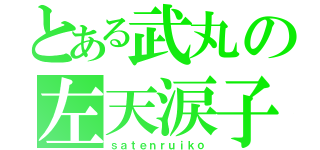 とある武丸の
左天涙子
satenruiko